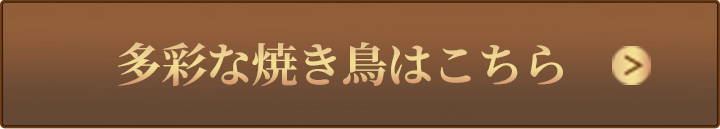 多彩な焼き鳥はこちら

>